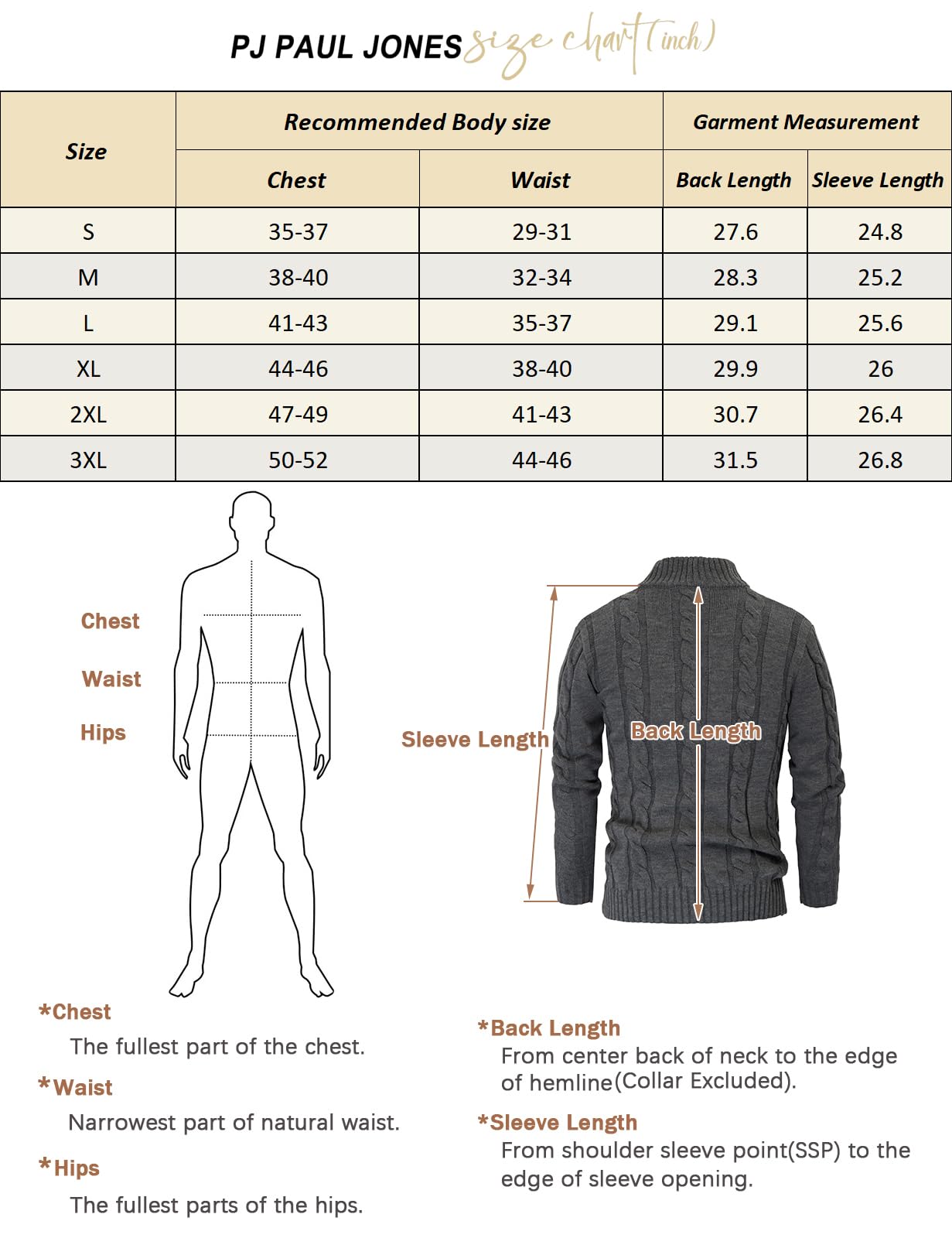 PJ PAUL JONES size chart (inch)

| Size | Recommended Body size | | Garment Measurement | |
|---|---|---|---|---|
| | Chest | Waist | Back Length | Sleeve Length |
| S | 35-37 | 29-31 | 27.6 | 24.8 |
| M | 38-40 | 32-34 | 28.3 | 25.2 |
| L | 41-43 | 35-37 | 29.1 | 25.6 |
| XL | 44-46 | 38-40 | 29.9 | 26 |
| 2XL | 47-49 | 41-43 | 30.7 | 26.4 |
| 3XL | 50-52 | 44-46 | 31.5 | 26.8 |

Chest

Waist

Hips

Sleeve Length

Back Length

*Chest
The fullest part of the chest.

*Waist
Narrowest part of natural waist.

*Hips
The fullest parts of the hips.

*Back Length
From center back of neck to the edge of hemline(Collar Excluded).

*Sleeve Length
From shoulder sleeve point(SSP) to the edge of sleeve opening.